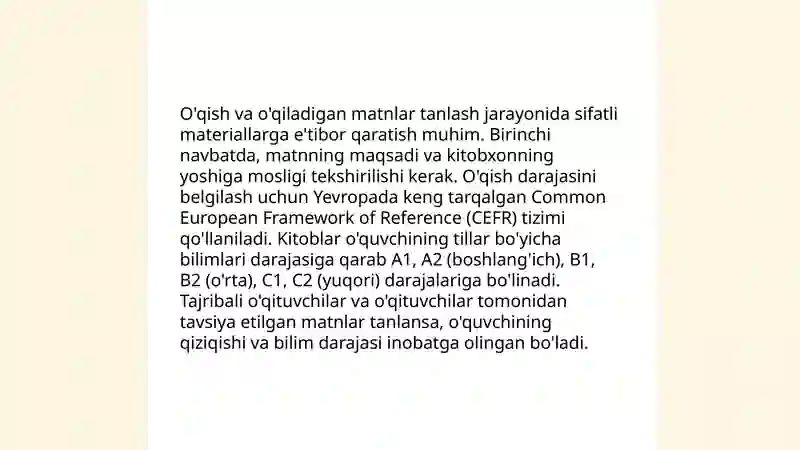 O'qish va o'qiladigan matnlar tanlash jarayonida sifatli materiallarga e'tibor qaratish muhim. Birinchi navbatda, matnning maqsadi va kitobxonning yoshiga mosligi tekshirilishi kerak. O'qish darajasini belgilash uchun Yevropada keng tarqalgan Common European Framework of Reference (CEFR) tizimi qo'llaniladi. Kitoblar o'quvchining tillar bo'yicha bilimlari darajasiga qarab A1, A2 (boshlang'ich), B1, B2 (o'rta), C1, C2 (yuqori) darajalariga bo'linadi. Tajribali o'qituvchilar va o'qituvchilar tomonidan tavsiya etilgan matnlar tanlansa, o'quvchining qiziqishi va bilim darajasi inobatga olingan bo'ladi.